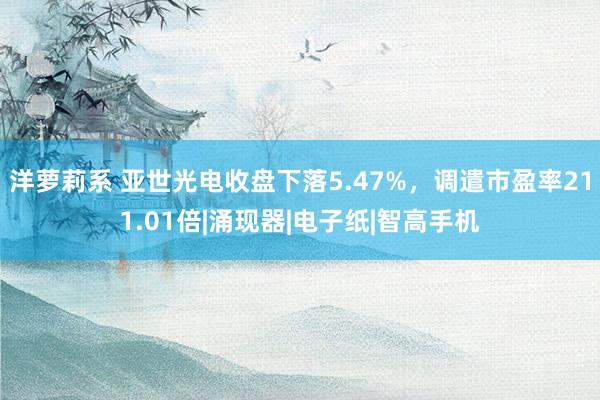 洋萝莉系 亚世光电收盘下落5.47%，调遣市盈率211.01倍|涌现器|电子纸|智高手机